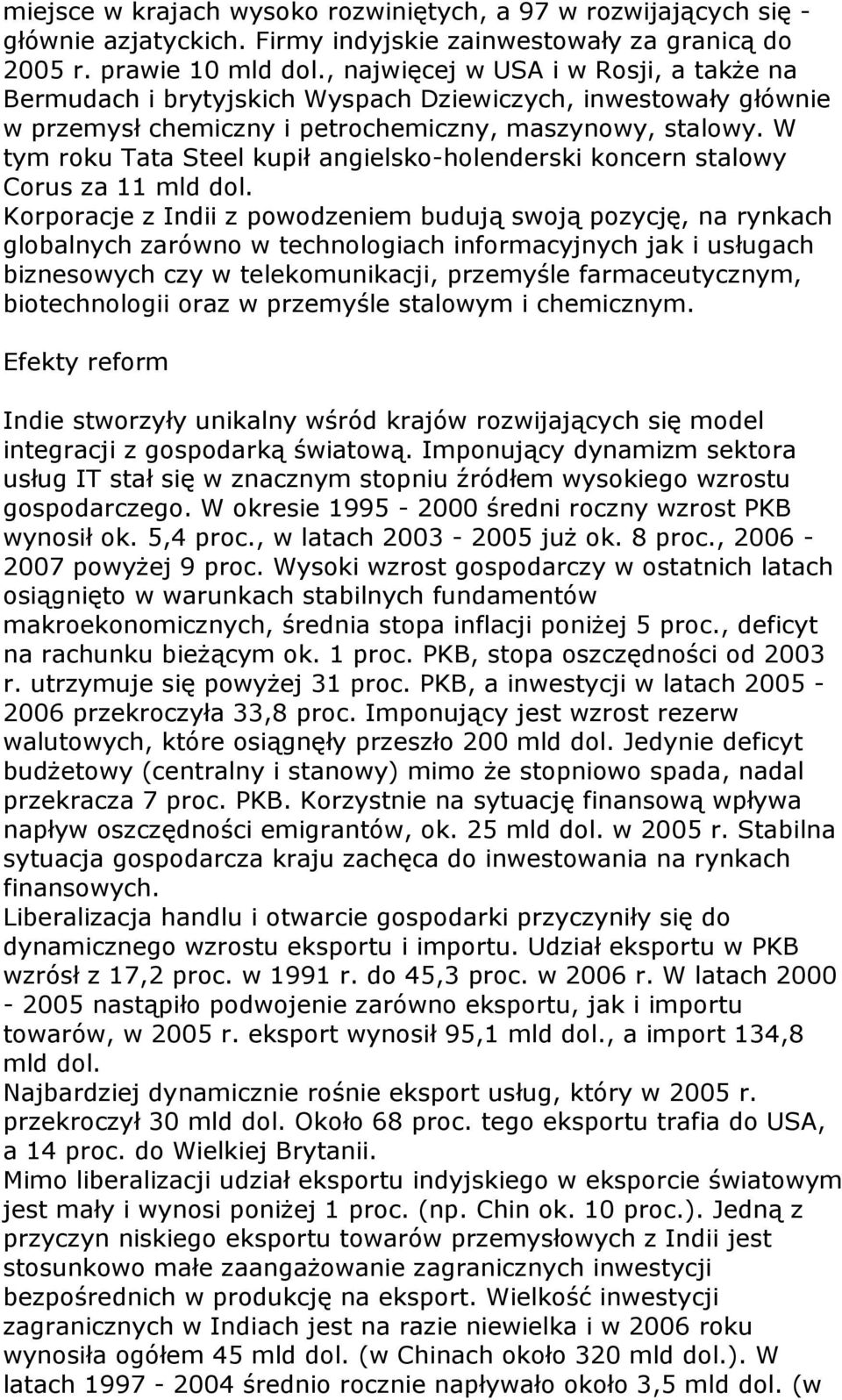 miejsce w krajach wysoko rozwiniętych, a 97 w rozwijających się - głównie azjatyckich. Firmy indyjskie zainwestowały za granicą do 2005 r. prawie 10 mld dol., najwięcej w USA i w Rosji, a także na Bermudach i brytyjskich Wyspach Dziewiczych, inwestowały głównie w przemysł chemiczny i petrochemiczny, maszynowy, stalowy. W tym roku Tata Steel kupił angielsko-holenderski koncern stalowy Corus za 11 mld dol.
Korporacje z Indii z powodzeniem budują swoją pozycję, na rynkach globalnych zarówno w technologiach informacyjnych jak i usługach biznesowych czy w telekomunikacji, przemyśle farmaceutycznym, biotechnologii oraz w przemyśle stalowym i chemicznym.

Efekty reform

Indie stworzyły unikalny wśród krajów rozwijających się model integracji z gospodarką światową. Imponujący dynamizm sektora usług IT stał się w znacznym stopniu źródłem wysokiego wzrostu gospodarczego. W okresie 1995 - 2000 średni roczny wzrost PKB wynosił ok. 5,4 proc., w latach 2003 - 2005 już ok. 8 proc., 2006 - 2007 powyżej 9 proc. Wysoki wzrost gospodarczy w ostatnich latach osiągnięto w warunkach stabilnych fundamentów makroekonomicznych, średnia stopa inflacji poniżej 5 proc., deficyt na rachunku bieżącym ok. 1 proc. PKB, stopa oszczędności od 2003 r. utrzymuje się powyżej 31 proc. PKB, a inwestycji w latach 2005 - 2006 przekroczyła 33,8 proc. Imponujący jest wzrost rezerw walutowych, które osiągnęły przeszło 200 mld dol. Jedynie deficyt budżetowy (centralny i stanowy) mimo że stopniowo spada, nadal przekracza 7 proc. PKB. Korzystnie na sytuację finansową wpływa napływ oszczędności emigrantów, ok. 25 mld dol. w 2005 r. Stabilna sytuacja gospodarcza kraju zachęca do inwestowania na rynkach finansowych.
Liberalizacja handlu i otwarcie gospodarki przyczyniły się do dynamicznego wzrostu eksportu i importu. Udział eksportu w PKB wzrósł z 17,2 proc. w 1991 r. do 45,3 proc. w 2006 r. W latach 2000 - 2005 nastąpiło podwojenie zarówno eksportu, jak i importu towarów, w 2005 r. eksport wynosił 95,1 mld dol., a import 134,8 mld dol.
Najbardziej dynamicznie rośnie eksport usług, który w 2005 r. przekroczył 30 mld dol. Około 68 proc. tego eksportu trafia do USA, a 14 proc. do Wielkiej Brytanii.
Mimo liberalizacji udział eksportu indyjskiego w eksporcie światowym jest mały i wynosi poniżej 1 proc. (np. Chin ok. 10 proc.). Jedną z przyczyn niskiego eksportu towarów przemysłowych z Indii jest stosunkowo małe zaangażowanie zagranicznych inwestycji bezpośrednich w produkcję na eksport. Wielkość inwestycji zagranicznych w Indiach jest na razie niewielka i w 2006 roku wynosiła ogółem 45 mld dol. (w Chinach około 320 mld dol.). W latach 1997 - 2004 średnio rocznie napływało około 3,5 mld dol. (w